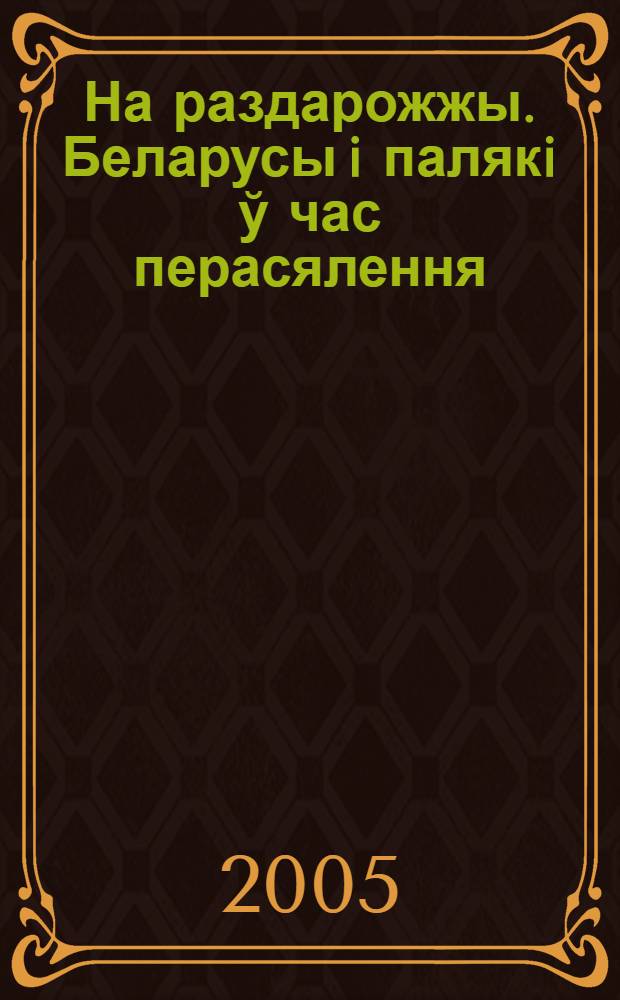 На раздарожжы. Беларусы і палякі ў час перасялення

2005